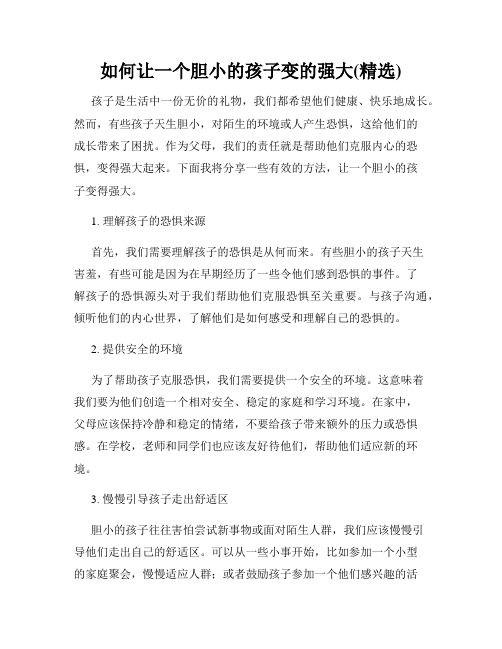 如何让一个胆小的孩子变的强大(精选)

孩子是生活中一份无价的礼物，我们都希望他们健康、快乐地成长。然而，有些孩子天生胆小，对陌生的环境或人产生恐惧，这给他们的成长带来了困扰。作为父母，我们的责任就是帮助他们克服内心的恐惧，变得强大起来。下面我将分享一些有效的方法，让一个胆小的孩子变得强大。

1. 理解孩子的恐惧来源

首先，我们需要理解孩子的恐惧是从何而来。有些胆小的孩子天生害羞，有些可能是因为在早期经历了一些令他们感到恐惧的事件。了解孩子的恐惧源头对于我们帮助他们克服恐惧至关重要。与孩子沟通，倾听他们的内心世界，了解他们是如何感受和理解自己的恐惧的。

2. 提供安全的环境

为了帮助孩子克服恐惧，我们需要提供一个安全的环境。这意味着我们要为他们创造一个相对安全、稳定的家庭和学习环境。在家中，父母应该保持冷静和稳定的情绪，不要给孩子带来额外的压力或恐惧感。在学校，老师和同学们也应该友好待他们，帮助他们适应新的环境。

3. 慢慢引导孩子走出舒适区

胆小的孩子往往害怕尝试新事物或面对陌生人群，我们应该慢慢引导他们走出自己的舒适区。可以从一些小事开始，比如参加一个小型的家庭聚会，慢慢适应人群；或者鼓励孩子参加一个他们感兴趣的活